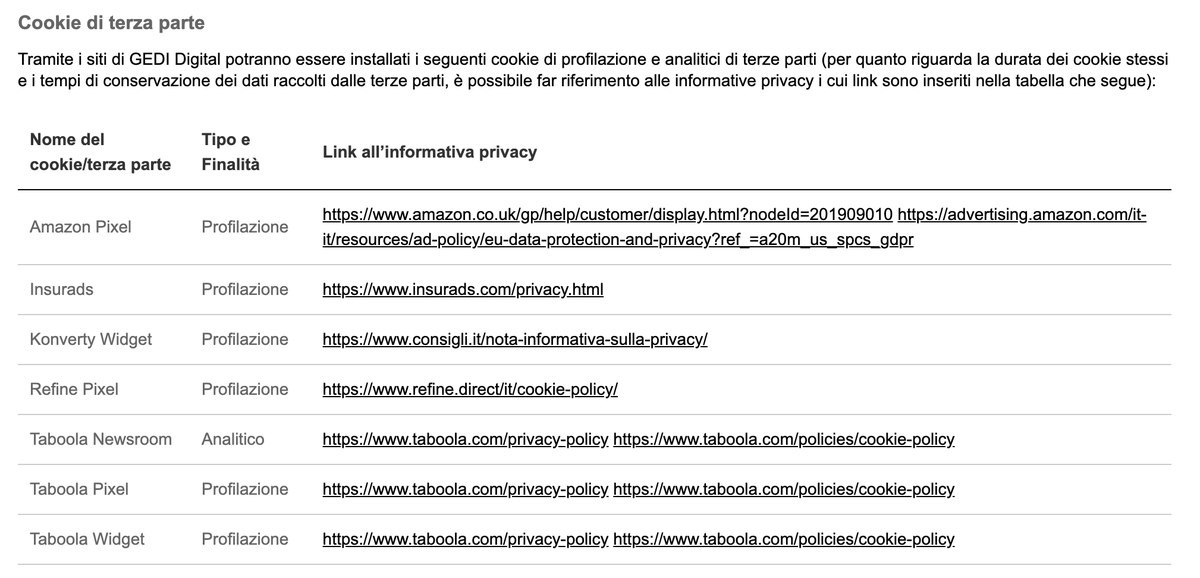 Cookie di terza parte

Tramite i siti di GEDI Digital potranno essere installati i seguenti cookie di profilazione e analitici di terze parti (per quanto riguarda la durata dei cookie stessi e i tempi di conservazione dei dati raccolti dalle terze parti, è possibile far riferimento alle informative privacy i cui link sono inseriti nella tabella che segue):

| Nome del cookie/terza parte | Tipo e Finalità | Link all'informativa privacy |
|---|---|---|
| Amazon Pixel | Profilazione | https://www.amazon.co.uk/gp/help/customer/display.html?nodeId=201909010 https://advertising.amazon.com/it-it/resources/ad-policy/eu-data-protection-and-privacy?ref_=a20m_us_spcs_gdpr |
| Insurads | Profilazione | https://www.insurads.com/privacy.html |
| Konverty Widget | Profilazione | https://www.consigli.it/nota-informativa-sulla-privacy/ |
| Refine Pixel | Profilazione | https://www.refine.direct/it/cookie-policy/ |
| Taboola Newsroom | Analitico | https://www.taboola.com/privacy-policy https://www.taboola.com/policies/cookie-policy |
| Taboola Pixel | Profilazione | https://www.taboola.com/privacy-policy https://www.taboola.com/policies/cookie-policy |
| Taboola Widget | Profilazione | https://www.taboola.com/privacy-policy https://www.taboola.com/policies/cookie-policy |